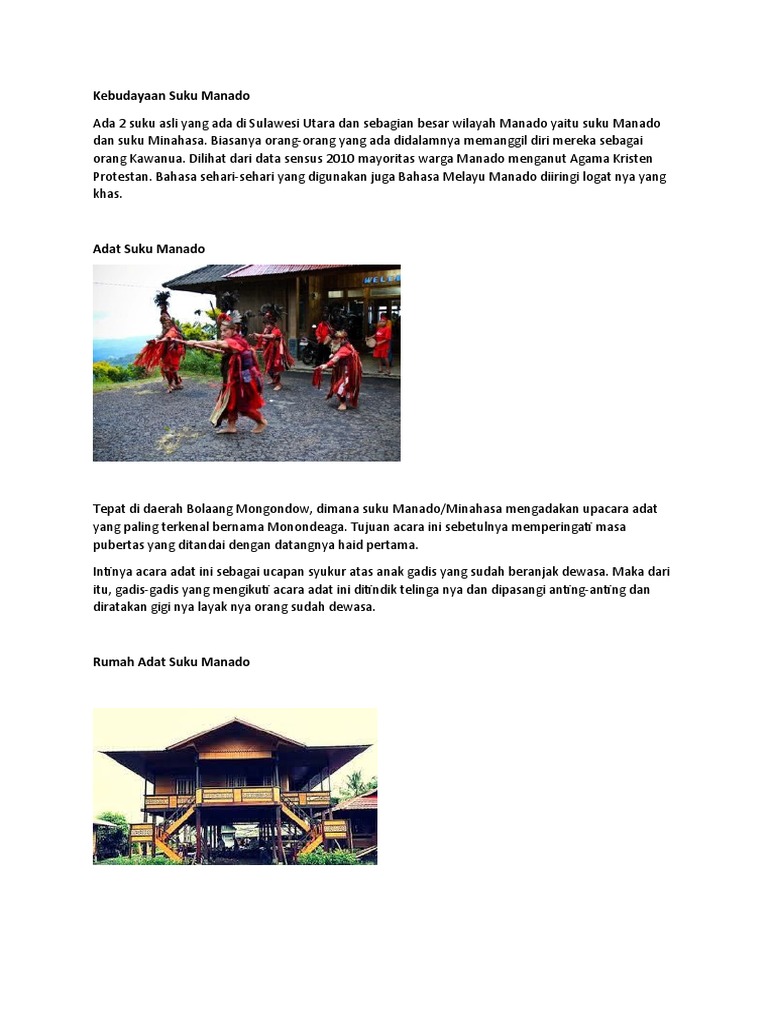 Kebudayaan Suku Manado

Ada 2 suku asli yang ada di Sulawesi Utara dan sebagian besar wilayah Manado yaitu suku Manado dan suku Minahasa. Biasanya orang-orang yang ada didalamnya memanggil diri mereka sebagai orang Kawanua. Dilihat dari data sensus 2010 mayoritas warga Manado menganut Agama Kristen Protestan. Bahasa sehari-sehari yang digunakan juga Bahasa Melayu Manado diiringi logat nya yang khas.

Adat Suku Manado

WELCOME

Tepat di daerah Bolaang Mongondow, dimana suku Manado/Minahasa mengadakan upacara adat yang paling terkenal bernama Monondeaga. Tujuan acara ini sebetulnya memperingati masa pubertas yang ditandai dengan datangnya haid pertama.

Intinya acara adat ini sebagai ucapan syukur atas anak gadis yang sudah beranjak dewasa. Maka dari itu, gadis-gadis yang mengikuti acara adat ini ditindik telinga nya dan dipasangi anting-anting dan diratakan gigi nya layak nya orang sudah dewasa.

Rumah Adat Suku Manado